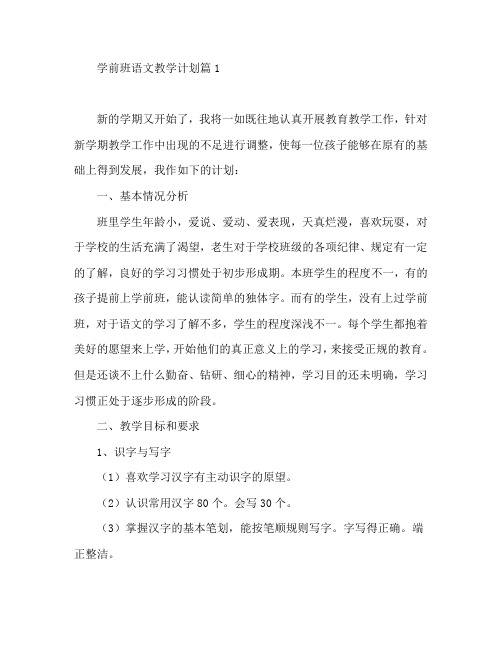 学前班语文教学计划篇 1

新的学期又开始了，我将一如既往地认真开展教育教学工作，针对新学期教学工作中出现的不足进行调整，使每一位孩子能够在原有的基础上得到发展，我作如下的计划：

一、基本情况分析

班里学生年龄小，爱说、爱动、爱表现，天真烂漫，喜欢玩耍，对于学校的生活充满了渴望，老生对于学校班级的各项纪律、规定有一定的了解，良好的学习习惯处于初步形成期。本班学生的程度不一，有的孩子提前上学前班，能认读简单的独体字。而有的学生，没有上过学前班，对于语文的学习了解不多，学生的程度深浅不一。每个学生都抱着美好的愿望来上学，开始他们的真正意义上的学习，来接受正规的教育。但是还谈不上什么勤奋、钻研、细心的精神，学习目的还未明确，学习习惯正处于逐步形成的阶段。

二、教学目标和要求

1、识字与写字

（1）喜欢学习汉字有主动识字的原望。

（2）认识常用汉字 80 个。会写 30 个。

（3）掌握汉字的基本笔划，能按笔顺规则写字。字写得正确。端正整洁。